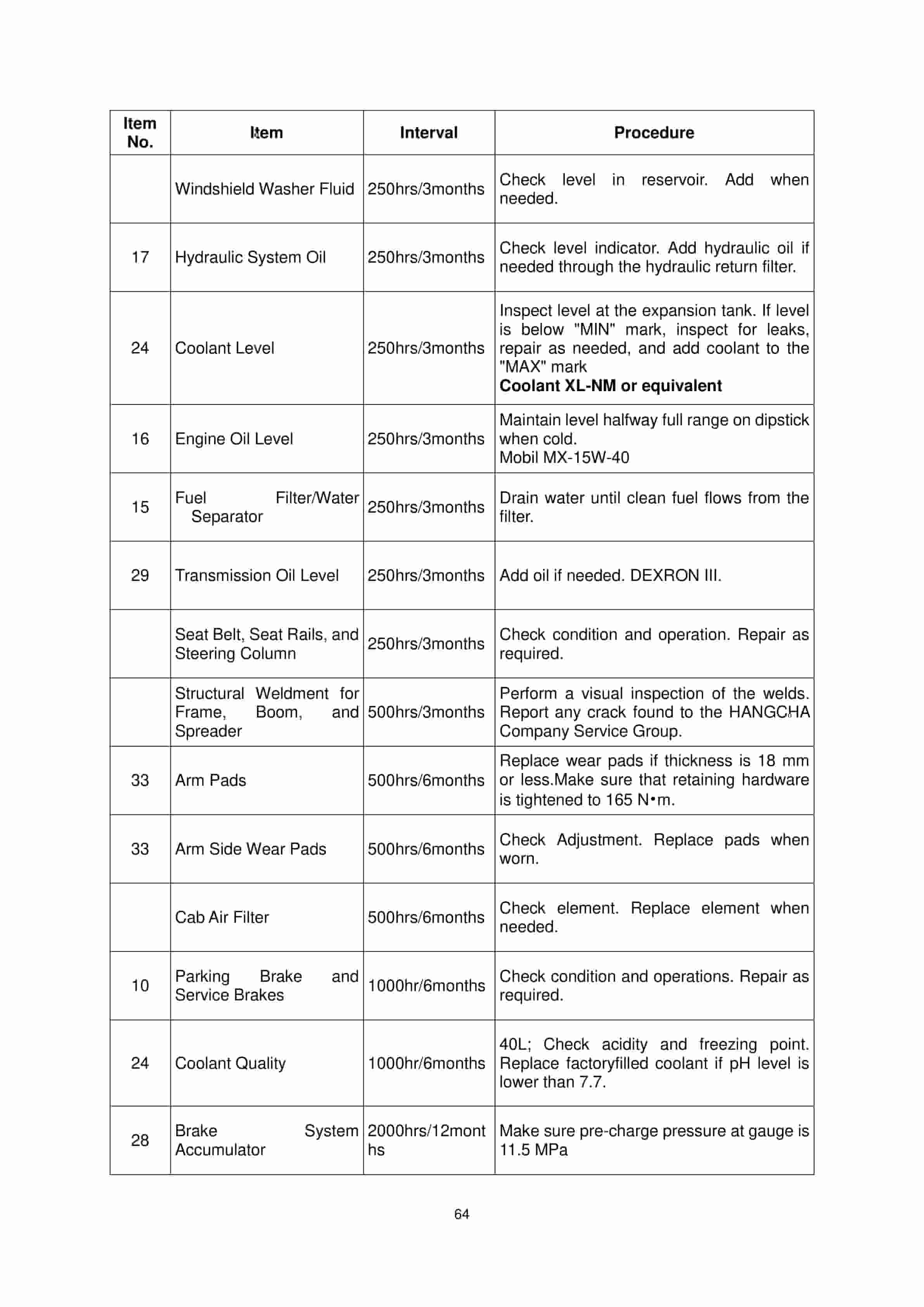 | Item No. | Item | Interval | Procedure |
|---|---|---|---|
| | Windshield Washer Fluid | 250hrs/3months | Check level in reservoir. Add when needed. |
| 17 | Hydraulic System Oil | 250hrs/3months | Check level indicator. Add hydraulic oil if needed through the hydraulic return filter. |
| 24 | Coolant Level | 250hrs/3months | Inspect level at the expansion tank. If level is below "MIN" mark, inspect for leaks, repair as needed, and add coolant to the "MAX" mark **Coolant XL-NM or equivalent** |
| 16 | Engine Oil Level | 250hrs/3months | Maintain level halfway full range on dipstick when cold. Mobil MX-15W-40 |
| 15 | Fuel Filter/Water Separator | 250hrs/3months | Drain water until clean fuel flows from the filter. |
| 29 | Transmission Oil Level | 250hrs/3months | Add oil if needed. DEXRON III. |
| | Seat Belt, Seat Rails, and Steering Column | 250hrs/3months | Check condition and operation. Repair as required. |
| | Structural Weldment for Frame, Boom, and Spreader | 500hrs/3months | Perform a visual inspection of the welds. Report any crack found to the HANGCHA Company Service Group. |
| 33 | Arm Pads | 500hrs/6months | Replace wear pads if thickness is 18 mm or less.Make sure that retaining hardware is tightened to 165 N•m. |
| 33 | Arm Side Wear Pads | 500hrs/6months | Check Adjustment. Replace pads when worn. |
| | Cab Air Filter | 500hrs/6months | Check element. Replace element when needed. |
| 10 | Parking Brake and Service Brakes | 1000hr/6months | Check condition and operations. Repair as required. |
| 24 | Coolant Quality | 1000hr/6months | 40L; Check acidity and freezing point. Replace factoryfilled coolant if pH level is lower than 7.7. |
| 28 | Brake System Accumulator | 2000hrs/12months | Make sure pre-charge pressure at gauge is 11.5 MPa |

64